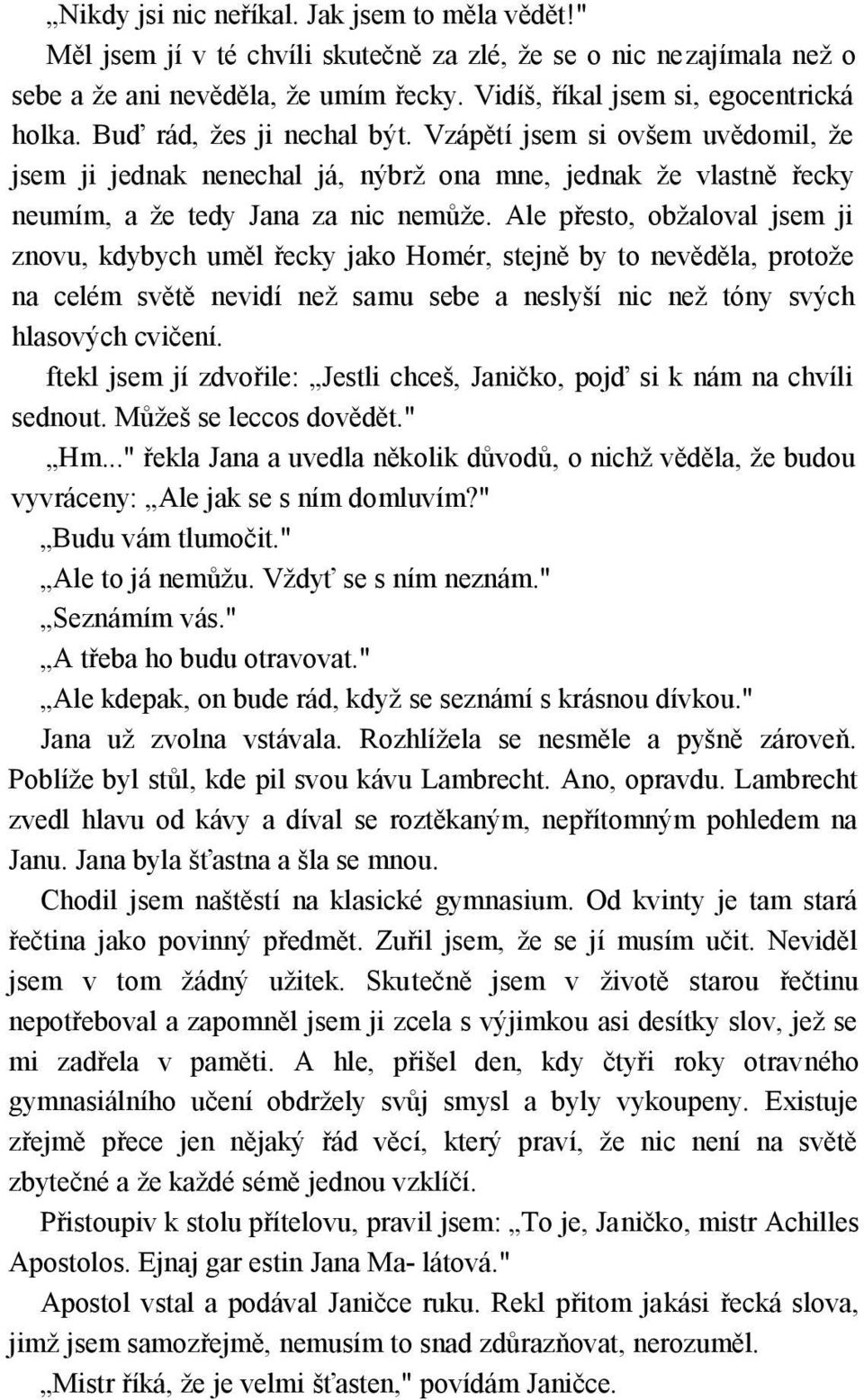 „Nikdy jsi nic neříkal. Jak jsem to měla vědět!"

Měl jsem jí v té chvíli skutečně za zlé, že se o nic nezajímala než o sebe a že ani nevěděla, že umím řecky. Vidíš, říkal jsem si, egocentrická holka. Buď rád, žes ji nechal být. Vzápětí jsem si ovšem uvědomil, že jsem ji jednak nenechal já, nýbrž ona mne, jednak že vlastně řecky neumím, a že tedy Jana za nic nemůže. Ale přesto, obžaloval jsem ji znovu, kdybych uměl řecky jako Homér, stejně by to nevěděla, protože na celém světě nevidí než samu sebe a neslyší nic než tóny svých hlasových cvičení.

ftekl jsem jí zdvořile: „Jestli chceš, Janičko, pojď si k nám na chvíli sednout. Můžeš se leccos dovědět."

„Hm..." řekla Jana a uvedla několik důvodů, o nichž věděla, že budou vyvráceny: „Ale jak se s ním domluvím?"

„Budu vám tlumočit."

„Ale to já nemůžu. Vždyť se s ním neznám."

„Seznámím vás."

„A třeba ho budu otravovat."

„Ale kdepak, on bude rád, když se seznámí s krásnou dívkou."

Jana už zvolna vstávala. Rozhlížela se nesměle a pyšně zároveň. Poblíže byl stůl, kde pil svou kávu Lambrecht. Ano, opravdu. Lambrecht zvedl hlavu od kávy a díval se roztěkaným, nepřítomným pohledem na Janu. Jana byla šťastna a šla se mnou.

Chodil jsem naštěstí na klasické gymnasium. Od kvinty je tam stará řečtina jako povinný předmět. Zuřil jsem, že se jí musím učit. Neviděl jsem v tom žádný užitek. Skutečně jsem v životě starou řečtinu nepotřeboval a zapomněl jsem ji zcela s výjimkou asi desítky slov, jež se mi zadřela v paměti. A hle, přišel den, kdy čtyři roky otravného gymnasiálního učení obdržely svůj smysl a byly vykoupeny. Existuje zřejmě přece jen nějaký řád věcí, který praví, že nic není na světě zbytečné a že každé sémě jednou vzklíčí.

Přistoupiv k stolu přítelovu, pravil jsem: „To je, Janičko, mistr Achilles Apostolos. Ejnaj gar estin Jana Ma- látová."

Apostol vstal a podával Janičce ruku. Rekl přitom jakási řecká slova, jimž jsem samozřejmě, nemusím to snad zdůrazňovat, nerozuměl.

„Mistr říká, že je velmi šťasten," povídám Janičce.